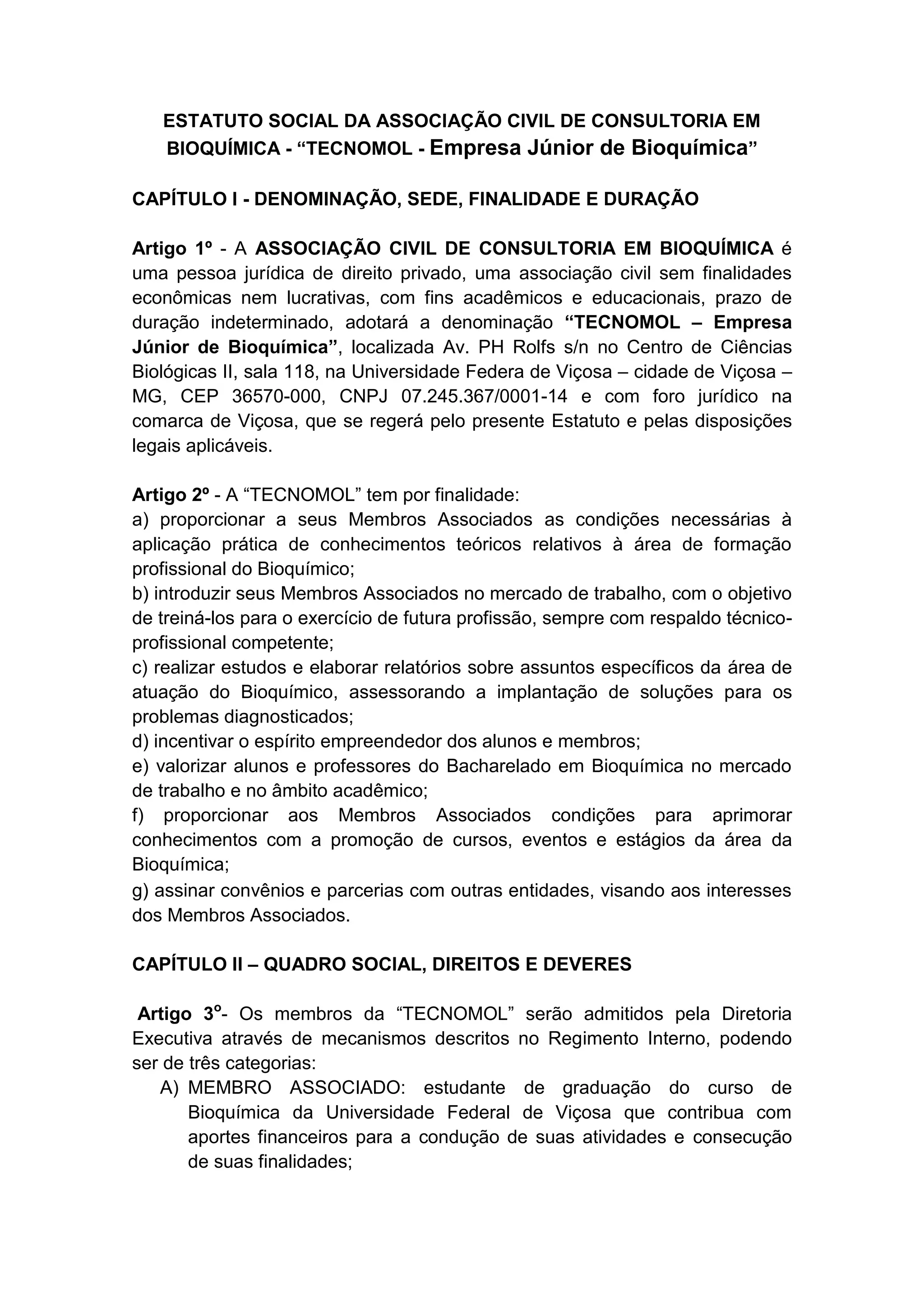 ESTATUTO SOCIAL DA ASSOCIAÇÃO CIVIL DE CONSULTORIA EM BIOQUÍMICA - “TECNOMOL - Empresa Júnior de Bioquímica”

CAPÍTULO I - DENOMINAÇÃO, SEDE, FINALIDADE E DURAÇÃO

Artigo 1º - A ASSOCIAÇÃO CIVIL DE CONSULTORIA EM BIOQUÍMICA é uma pessoa jurídica de direito privado, uma associação civil sem finalidades econômicas nem lucrativas, com fins acadêmicos e educacionais, prazo de duração indeterminado, adotará a denominação “TECNOMOL – Empresa Júnior de Bioquímica”, localizada Av. PH Rolfs s/n no Centro de Ciências Biológicas II, sala 118, na Universidade Federa de Viçosa – cidade de Viçosa – MG, CEP 36570-000, CNPJ 07.245.367/0001-14 e com foro jurídico na comarca de Viçosa, que se regerá pelo presente Estatuto e pelas disposições legais aplicáveis.

Artigo 2º - A “TECNOMOL” tem por finalidade:
a) proporcionar a seus Membros Associados as condições necessárias à aplicação prática de conhecimentos teóricos relativos à área de formação profissional do Bioquímico;
b) introduzir seus Membros Associados no mercado de trabalho, com o objetivo de treiná-los para o exercício de futura profissão, sempre com respaldo técnico-profissional competente;
c) realizar estudos e elaborar relatórios sobre assuntos específicos da área de atuação do Bioquímico, assessorando a implantação de soluções para os problemas diagnosticados;
d) incentivar o espírito empreendedor dos alunos e membros;
e) valorizar alunos e professores do Bacharelado em Bioquímica no mercado de trabalho e no âmbito acadêmico;
f) proporcionar aos Membros Associados condições para aprimorar conhecimentos com a promoção de cursos, eventos e estágios da área da Bioquímica;
g) assinar convênios e parcerias com outras entidades, visando aos interesses dos Membros Associados.

CAPÍTULO II – QUADRO SOCIAL, DIREITOS E DEVERES

Artigo 3º- Os membros da “TECNOMOL” serão admitidos pela Diretoria Executiva através de mecanismos descritos no Regimento Interno, podendo ser de três categorias:
A) MEMBRO ASSOCIADO: estudante de graduação do curso de Bioquímica da Universidade Federal de Viçosa que contribua com aportes financeiros para a condução de suas atividades e consecução de suas finalidades;